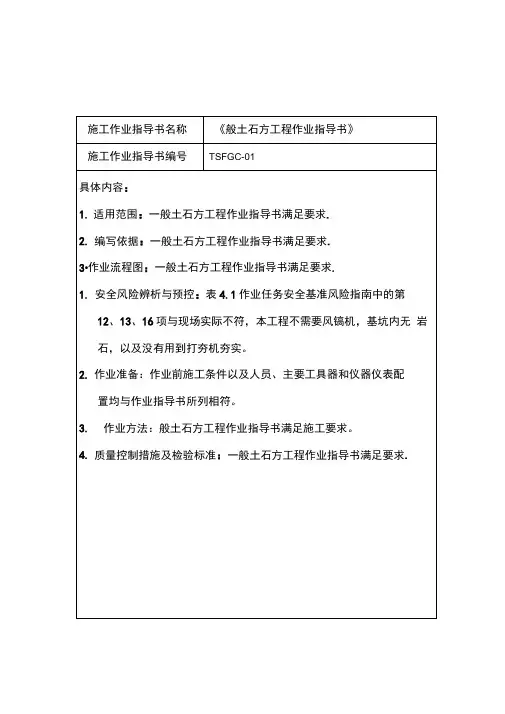 | 施工作业指导书名称 | 《般土石方工程作业指导书》 |
|---|---|
| 施工作业指导书编号 | TSFGC-01 |

具体内容：

1. 适用范围：一般土石方工程作业指导书满足要求.

2. 编写依据：一般土石方工程作业指导书满足要求.

3•作业流程图：一般土石方工程作业指导书满足要求.

1. 安全风险辨析与预控：表 4.1 作业任务安全基准风险指南中的第 12、13、16 项与现场实际不符，本工程不需要风镐机，基坑内无 岩石，以及没有用到打夯机夯实。

2. 作业准备：作业前施工条件以及人员、主要工具器和仪器仪表配置均与作业指导书所列相符。

3. 作业方法：般土石方工程作业指导书满足施工要求。

4. 质量控制措施及检验标准：一般土石方工程作业指导书满足要求.